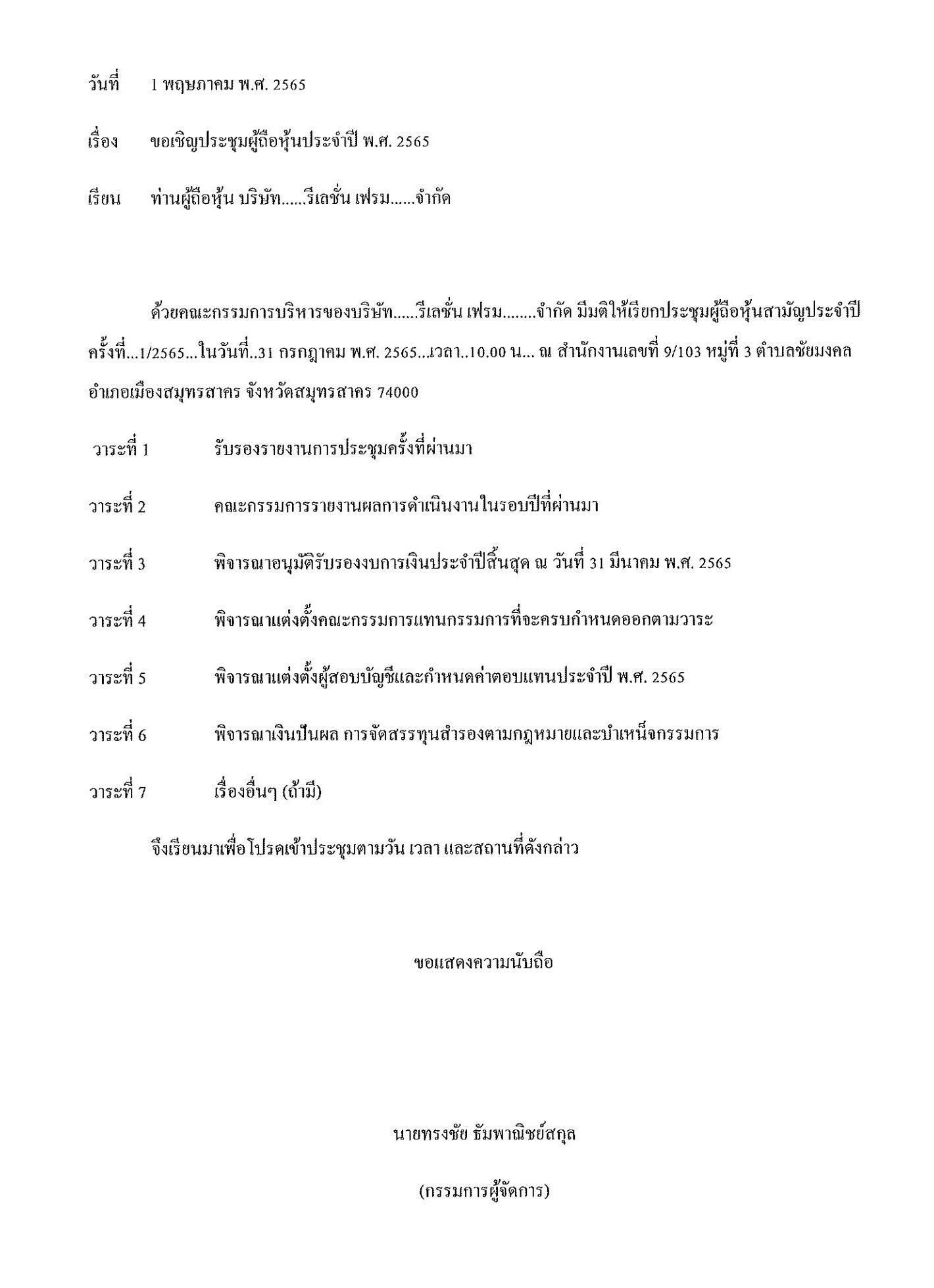 วันที่ 1 พฤษภาคม พ.ศ. 2565

เรื่อง ขอเชิญประชุมผู้ถือหุ้นประจำปี พ.ศ. 2565

เรียน ท่านผู้ถือหุ้น บริษัท......รีเลชั่น เฟรม......จำกัด

ด้วยคณะกรรมการบริหารของบริษัท......รีเลชั่น เฟรม........จำกัด มีมติให้เรียกประชุมผู้ถือหุ้นสามัญประจำปี ครั้งที่...1/2565...ในวันที่..31 กรกฎาคม พ.ศ. 2565...เวลา..10.00 น... ณ สำนักงานเลขที่ 9/103 หมู่ที่ 3 ตำบลชัยมงคล อำเภอเมืองสมุทรสาคร จังหวัดสมุทรสาคร 74000

วาระที่ 1 รับรองรายงานการประชุมครั้งที่ผ่านมา

วาระที่ 2 คณะกรรมการรายงานผลการดำเนินงานในรอบปีที่ผ่านมา

วาระที่ 3 พิจารณาอนุมัติรับรองงบการเงินประจำปีสิ้นสุด ณ วันที่ 31 มีนาคม พ.ศ. 2565

วาระที่ 4 พิจารณาแต่งตั้งคณะกรรมการแทนกรรมการที่จะครบกำหนดออกตามวาระ

วาระที่ 5 พิจารณาแต่งตั้งผู้สอบบัญชีและกำหนดค่าตอบแทนประจำปี พ.ศ. 2565

วาระที่ 6 พิจารณาเงินปันผล การจัดสรรทุนสำรองตามกฎหมายและบำเหน็จกรรมการ

วาระที่ 7 เรื่องอื่นๆ (ถ้ามี)

จึงเรียนมาเพื่อโปรดเข้าประชุมตามวัน เวลา และสถานที่ดังกล่าว

ขอแสดงความนับถือ

นายทรงชัย ธัมพาณิชย์สกุล

(กรรมการผู้จัดการ)